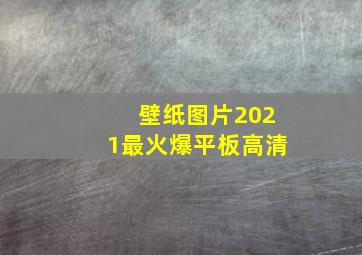 壁纸图片2021最火爆平板高清